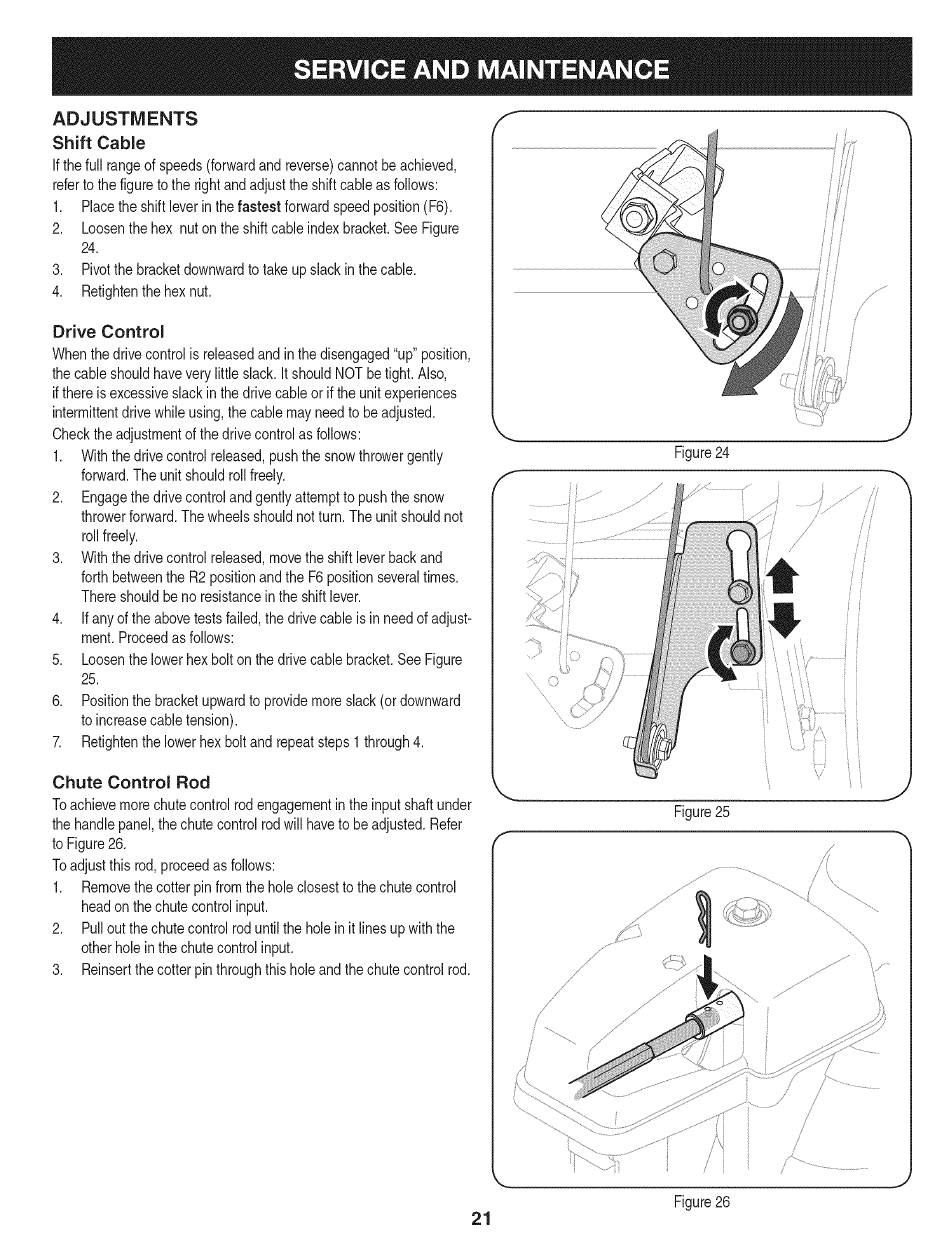 SERVICE AND MAINTENANCE

ADJUSTMENTS

Shift Cable

If the full range of speeds (forward and reverse) cannot be achieved, refer to the figure to the right and adjust the shift cable as follows:

1. Place the shift lever in the fastest forward speed position (F6).
2. Loosen the hex nut on the shift cable index bracket. See Figure 24.
3. Pivot the bracket downward to take up slack in the cable.
4. Retighten the hex nut.

Drive Control

When the drive control is released and in the disengaged "up" position, the cable should have very little slack. It should NOT be tight. Also, if there is excessive slack in the drive cable or if the unit experiences intermittent drive while using, the cable may need to be adjusted.

Check the adjustment of the drive control as follows:

1. With the drive control released, push the snow thrower gently forward. The unit should roll freely.
2. Engage the drive control and gently attempt to push the snow thrower forward. The wheels should not turn. The unit should not roll freely.
3. With the drive control released, move the shift lever back and forth between the R2 position and the F6 position several times. There should be no resistance in the shift lever.
4. If any of the above tests failed, the drive cable is in need of adjustment. Proceed as follows:
5. Loosen the lower hex bolt on the drive cable bracket. See Figure 25.
6. Position the bracket upward to provide more slack (or downward to increase cable tension).
7. Retighten the lower hex bolt and repeat steps 1 through 4.

Chute Control Rod

To achieve more chute control rod engagement in the input shaft under the handle panel, the chute control rod will have to be adjusted. Refer to Figure 26.

To adjust this rod, proceed as follows:

1. Remove the cotter pin from the hole closest to the chute control head on the chute control input.
2. Pull out the chute control rod until the hole in it lines up with the other hole in the chute control input.
3. Reinsert the cotter pin through this hole and the chute control rod.

Figure 24

Figure 25

Figure 26

21